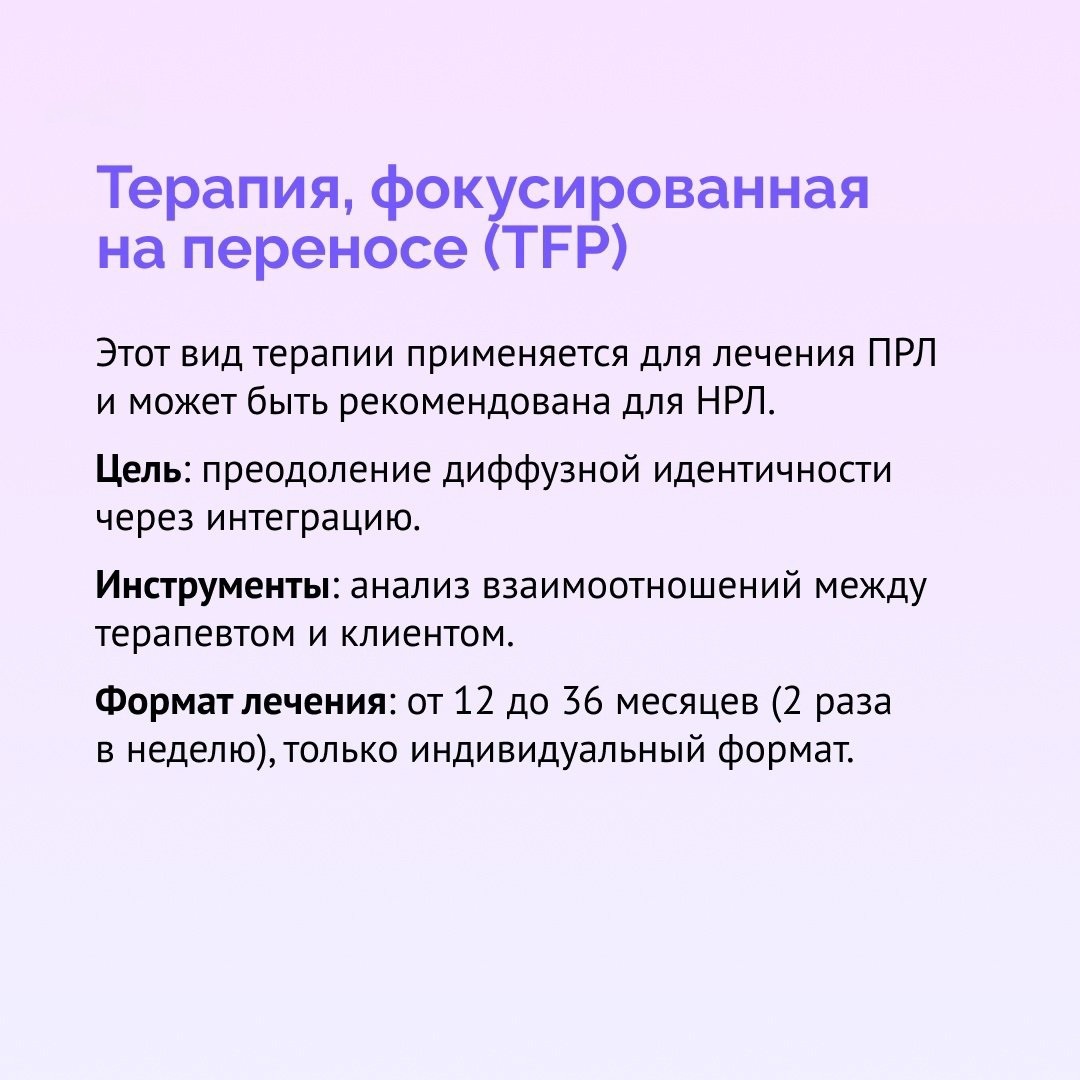 Терапия, фокусированная на переносе (TFP)

Этот вид терапии применяется для лечения ПРЛ и может быть рекомендована для НРЛ.

Цель: преодоление диффузной идентичности через интеграцию.

Инструменты: анализ взаимоотношений между терапевтом и клиентом.

Формат лечения: от 12 до 36 месяцев (2 раза в неделю), только индивидуальный формат.